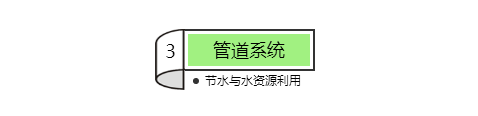 3

管道系统

● 节水与水资源利用